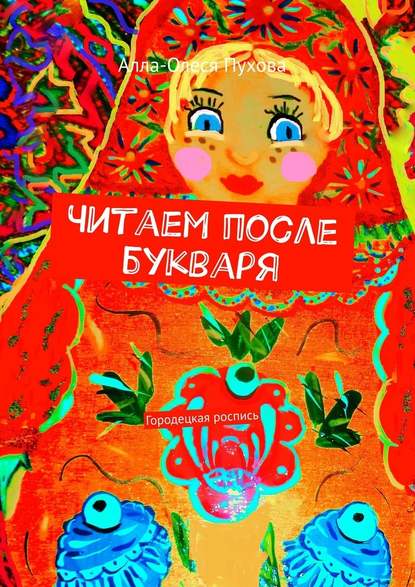 Алла-Олеся Пухова

ЧИТАЕМ ПОСЛЕ БУКВАРЯ

Городецкая роспись